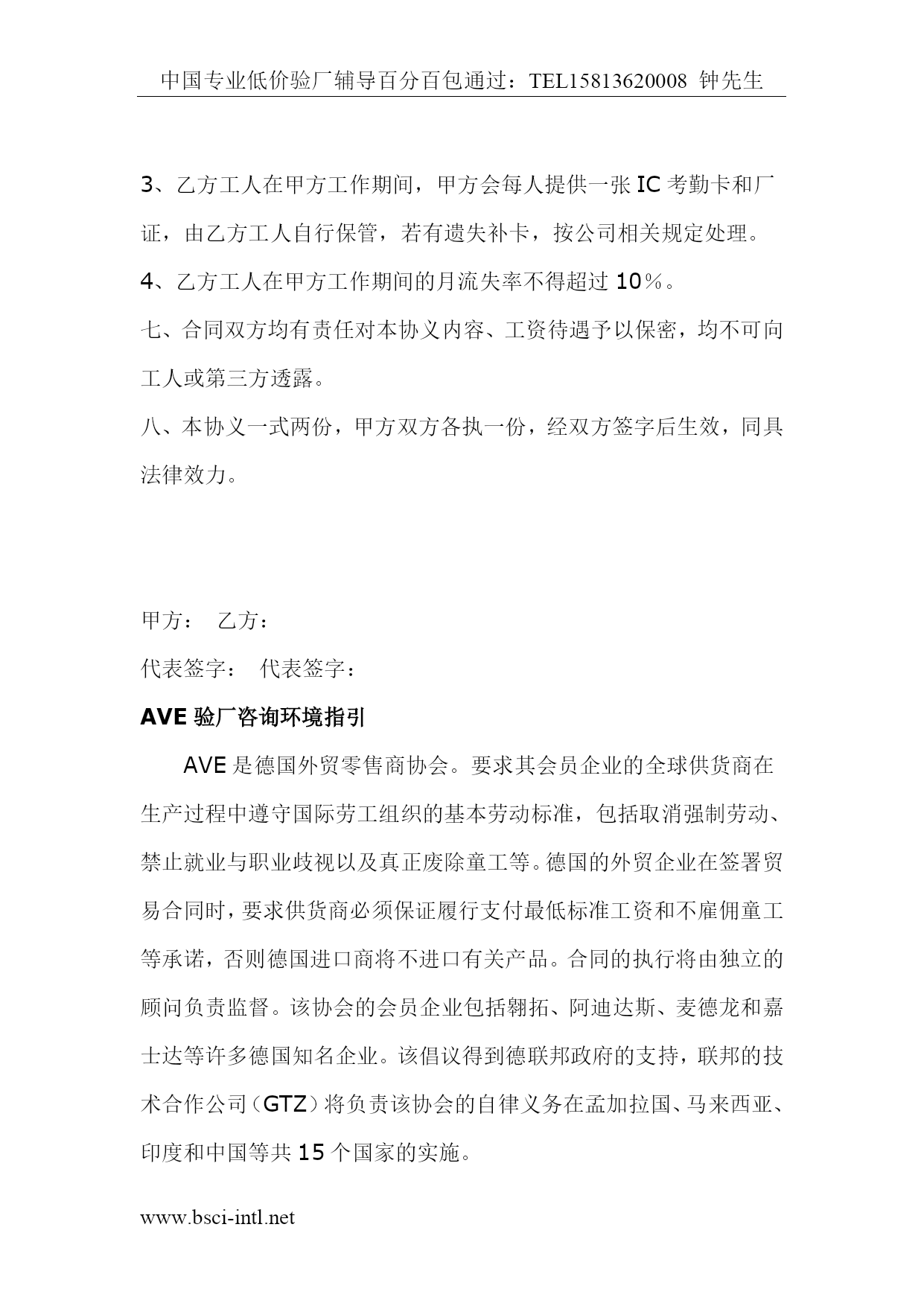 中国专业低价验厂辅导百分百包通过：TEL15813620008 钟先生

3、乙方工人在甲方工作期间，甲方会每人提供一张 IC 考勤卡和厂证，由乙方工人自行保管，若有遗失补卡，按公司相关规定处理。
4、乙方工人在甲方工作期间的月流失率不得超过 10％。
七、合同双方均有责任对本协义内容、工资待遇予以保密，均不可向工人或第三方透露。
八、本协义一式两份，甲方双方各执一份，经双方签字后生效，同具法律效力。

甲方：　乙方：
代表签字：　代表签字：

AVE 验厂咨询环境指引

AVE 是德国外贸零售商协会。要求其会员企业的全球供货商在生产过程中遵守国际劳工组织的基本劳动标准，包括取消强制劳动、禁止就业与职业歧视以及真正废除童工等。德国的外贸企业在签署贸易合同时，要求供货商必须保证履行支付最低标准工资和不雇佣童工等承诺，否则德国进口商将不进口有关产品。合同的执行将由独立的顾问负责监督。该协会的会员企业包括翱拓、阿迪达斯、麦德龙和嘉士达等许多德国知名企业。该倡议得到德联邦政府的支持，联邦的技术合作公司（GTZ）将负责该协会的自律义务在孟加拉国、马来西亚、印度和中国等共 15 个国家的实施。

www.bsci-intl.net